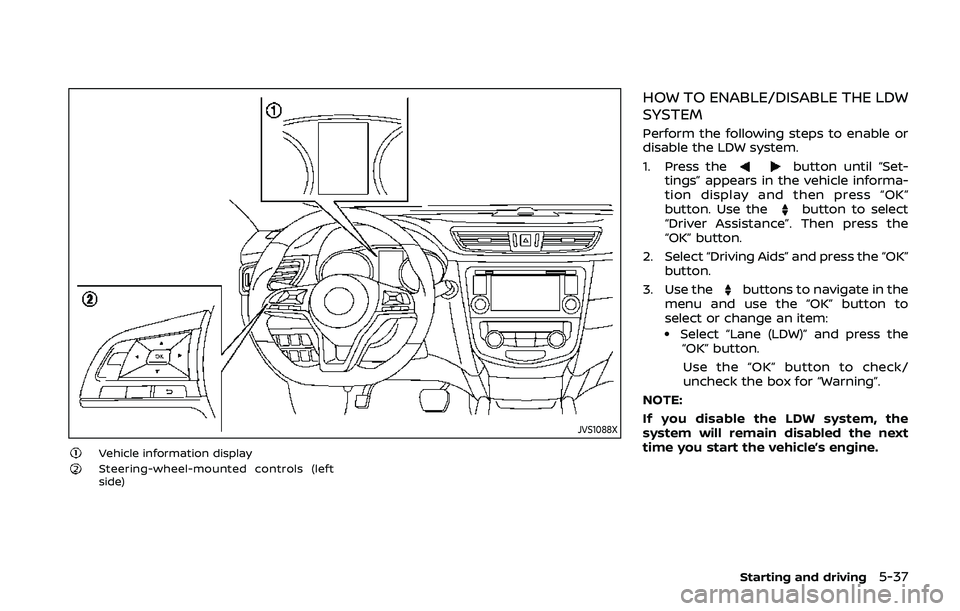 ①

②

OK

JVS1088X

① Vehicle information display

② Steering-wheel-mounted controls (left side)

HOW TO ENABLE/DISABLE THE LDW SYSTEM

Perform the following steps to enable or disable the LDW system.

1. Press the ◀ ▶ button until "Settings" appears in the vehicle information display and then press "OK" button. Use the ▲▼ button to select "Driver Assistance". Then press the "OK" button.

2. Select "Driving Aids" and press the "OK" button.

3. Use the ▲▼ buttons to navigate in the menu and use the "OK" button to select or change an item:

• Select "Lane (LDW)" and press the "OK" button.

Use the "OK" button to check/uncheck the box for "Warning".

NOTE:

If you disable the LDW system, the system will remain disabled the next time you start the vehicle's engine.

Starting and driving 5-37

carmanualsonline.info